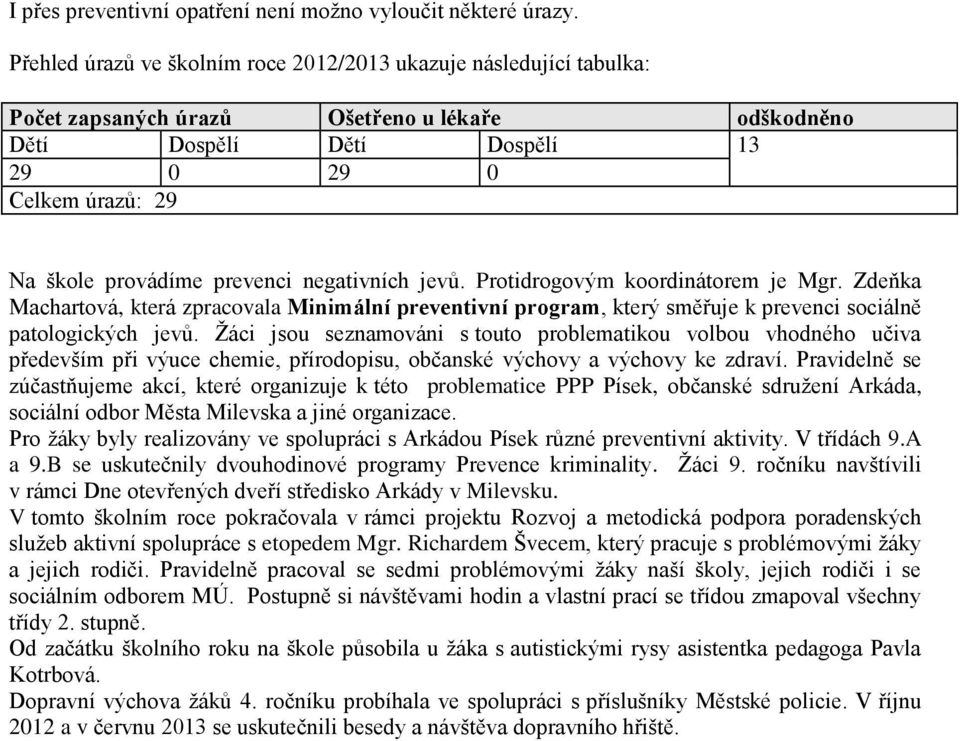 I přes preventivní opatření není možno vyloučit některé úrazy.

Přehled úrazů ve školním roce 2012/2013 ukazuje následující tabulka:

| Počet zapsaných úrazů | | Ošetřeno u lékaře | | odškodněno |
|---|---|---|---|---|
| Dětí | Dospělí | Dětí | Dospělí | 13 |
| 29 | 0 | 29 | 0 | |
| Celkem úrazů: 29 | | | | |

Na škole provádíme prevenci negativních jevů. Protidrogovým koordinátorem je Mgr. Zdeňka Machartová, která zpracovala Minimální preventivní program, který směřuje k prevenci sociálně patologických jevů. Žáci jsou seznamováni s touto problematikou volbou vhodného učiva především při výuce chemie, přírodopisu, občanské výchovy a výchovy ke zdraví. Pravidelně se zúčastňujeme akcí, které organizuje k této problematice PPP Písek, občanské sdružení Arkáda, sociální odbor Města Milevska a jiné organizace.
Pro žáky byly realizovány ve spolupráci s Arkádou Písek různé preventivní aktivity. V třídách 9.A a 9.B se uskutečnily dvouhodinové programy Prevence kriminality. Žáci 9. ročníku navštívili v rámci Dne otevřených dveří středisko Arkády v Milevsku.
V tomto školním roce pokračovala v rámci projektu Rozvoj a metodická podpora poradenských služeb aktivní spolupráce s etopedem Mgr. Richardem Švecem, který pracuje s problémovými žáky a jejich rodiči. Pravidelně pracoval se sedmi problémovými žáky naší školy, jejich rodiči i se sociálním odborem MÚ. Postupně si návštěvami hodin a vlastní prací se třídou zmapoval všechny třídy 2. stupně.
Od začátku školního roku na škole působila u žáka s autistickými rysy asistentka pedagoga Pavla Kotrbová.
Dopravní výchova žáků 4. ročníku probíhala ve spolupráci s příslušníky Městské policie. V říjnu 2012 a v červnu 2013 se uskutečnili besedy a návštěva dopravního hřiště.